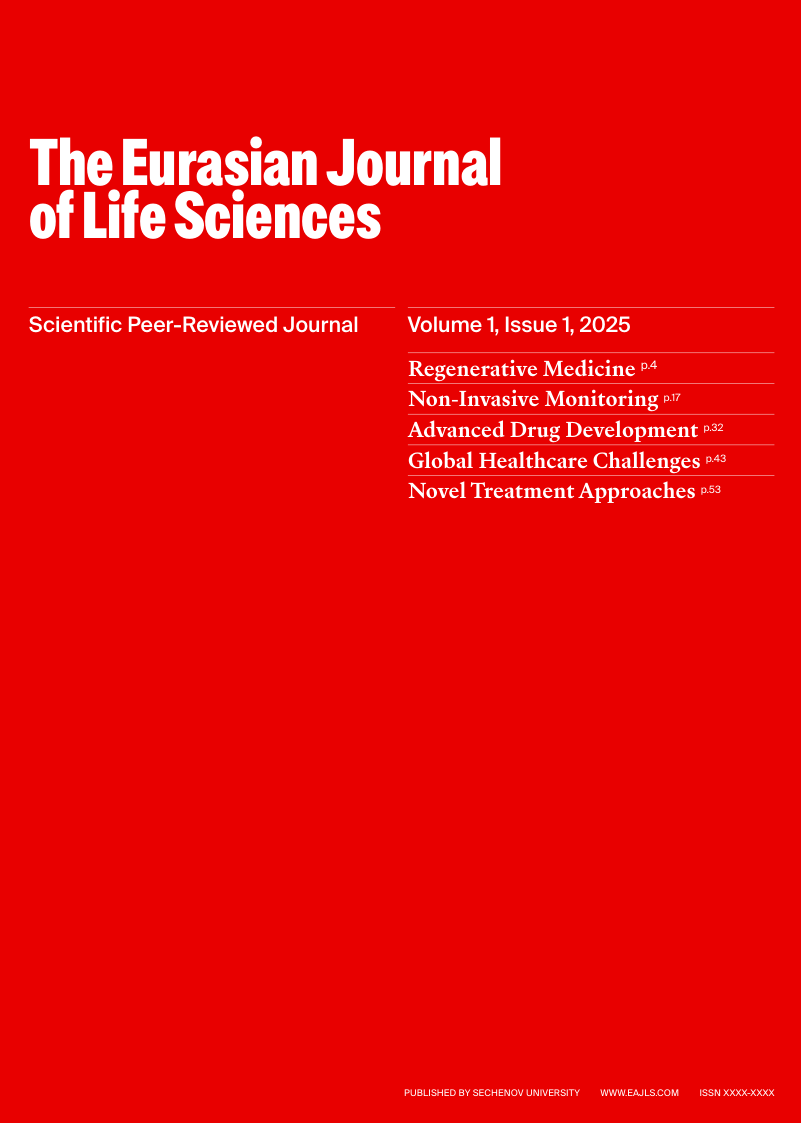 The Eurasian Journal of Life Sciences

Scientific Peer-Reviewed Journal

Volume 1, Issue 1, 2025

Regenerative Medicine p.4
Non-Invasive Monitoring p.17
Advanced Drug Development p.32
Global Healthcare Challenges p.43
Novel Treatment Approaches p.53

PUBLISHED BY SECHENOV UNIVERSITY WWW.EAJLS.COM ISSN XXXX-XXXX